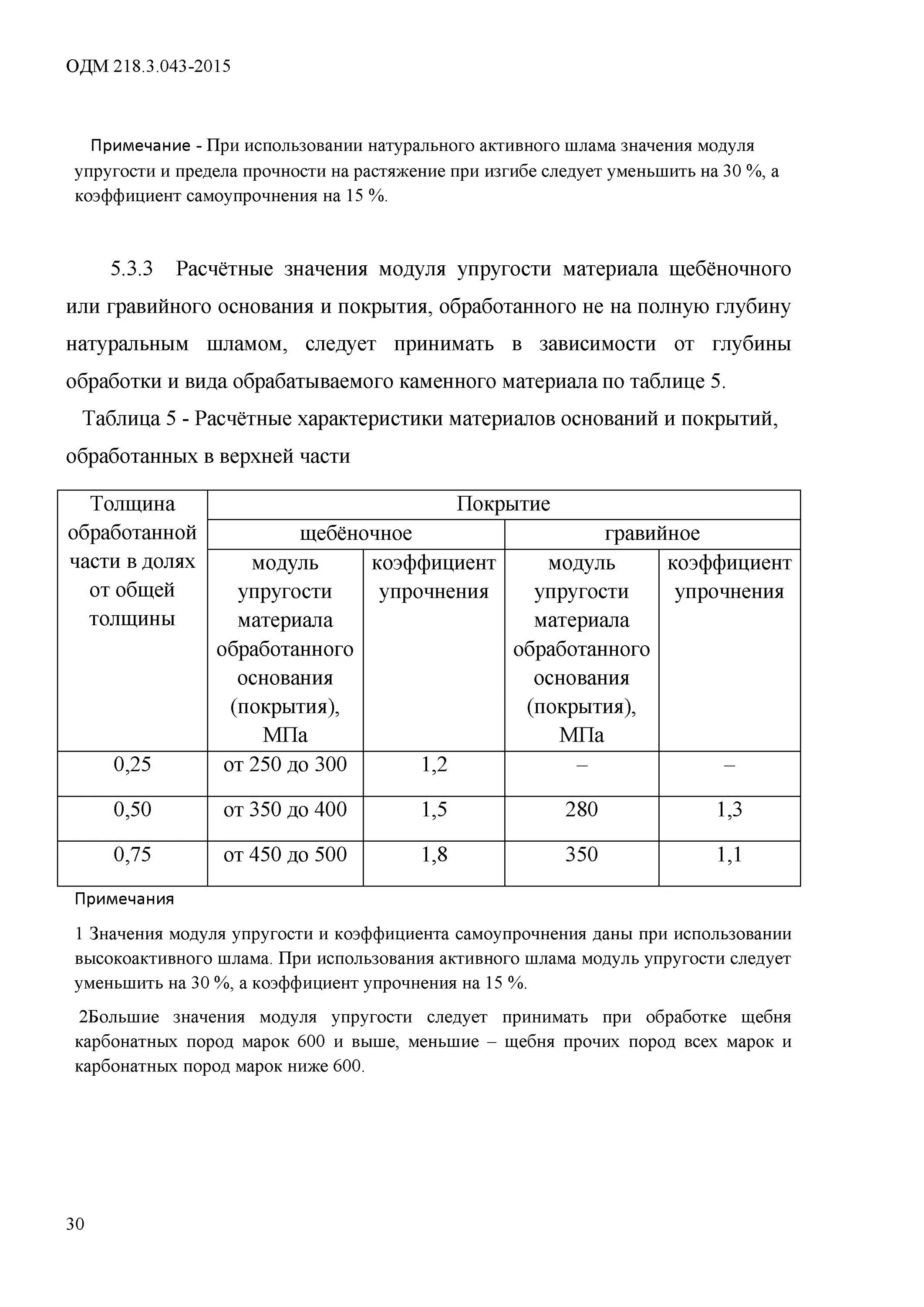 ОДМ 218.3.043-2015

Примечание - При использовании натурального активного шлама значения модуля упругости и предела прочности на растяжение при изгибе следует уменьшить на 30 %, а коэффициент самоупрочнения на 15 %.

5.3.3 Расчётные значения модуля упругости материала щебёночного или гравийного основания и покрытия, обработанного не на полную глубину натуральным шламом, следует принимать в зависимости от глубины обработки и вида обрабатываемого каменного материала по таблице 5.

Таблица 5 - Расчётные характеристики материалов оснований и покрытий, обработанных в верхней части

| Толщина обработанной части в долях от общей толщины | Покрытие | | | |
|---|---|---|---|---|
| | щебёночное | | гравийное | |
| | модуль упругости материала обработанного основания (покрытия), МПа | коэффициент упрочнения | модуль упругости материала обработанного основания (покрытия), МПа | коэффициент упрочнения |
| 0,25 | от 250 до 300 | 1,2 | – | – |
| 0,50 | от 350 до 400 | 1,5 | 280 | 1,3 |
| 0,75 | от 450 до 500 | 1,8 | 350 | 1,1 |

Примечания

1 Значения модуля упругости и коэффициента самоупрочнения даны при использовании высокоактивного шлама. При использования активного шлама модуль упругости следует уменьшить на 30 %, а коэффициент упрочнения на 15 %.

2Большие значения модуля упругости следует принимать при обработке щебня карбонатных пород марок 600 и выше, меньшие – щебня прочих пород всех марок и карбонатных пород марок ниже 600.

30